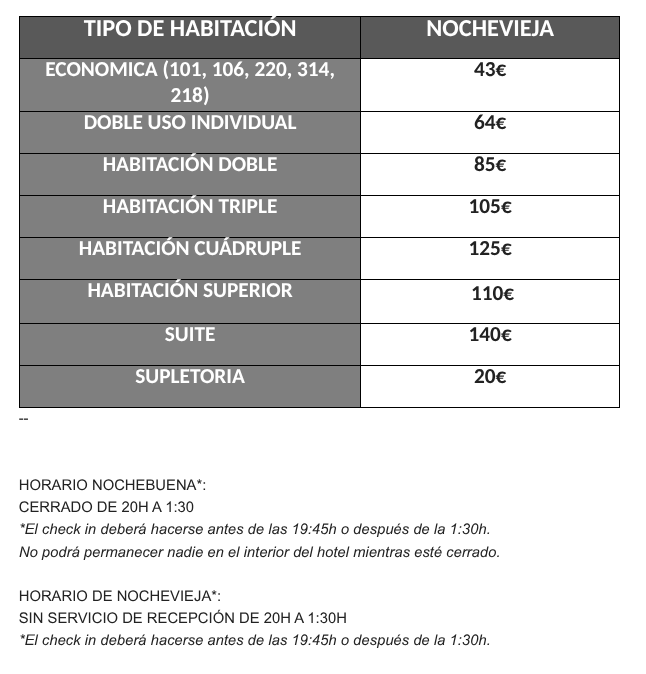 | TIPO DE HABITACIÓN | NOCHEVIEJA |
|---|---|
| ECONOMICA (101, 106, 220, 314, 218) | 43€ |
| DOBLE USO INDIVIDUAL | 64€ |
| HABITACIÓN DOBLE | 85€ |
| HABITACIÓN TRIPLE | 105€ |
| HABITACIÓN CUÁDRUPLE | 125€ |
| HABITACIÓN SUPERIOR | 110€ |
| SUITE | 140€ |
| SUPLETORIA | 20€ |

--

HORARIO NOCHEBUENA*:
CERRADO DE 20H A 1:30
*El check in deberá hacerse antes de las 19:45h o después de la 1:30h.
No podrá permanecer nadie en el interior del hotel mientras esté cerrado.

HORARIO DE NOCHEVIEJA*:
SIN SERVICIO DE RECEPCIÓN DE 20H A 1:30H
*El check in deberá hacerse antes de las 19:45h o después de la 1:30h.